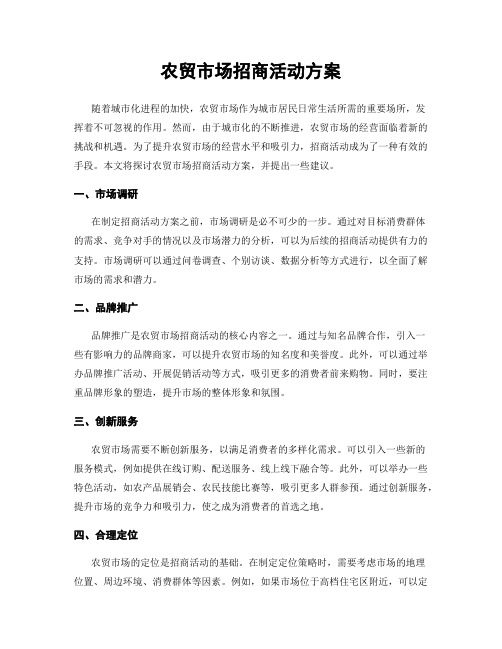 农贸市场招商活动方案

随着城市化进程的加快，农贸市场作为城市居民日常生活所需的重要场所，发挥着不可忽视的作用。然而，由于城市化的不断推进，农贸市场的经营面临着新的挑战和机遇。为了提升农贸市场的经营水平和吸引力，招商活动成为了一种有效的手段。本文将探讨农贸市场招商活动方案，并提出一些建议。

一、市场调研

在制定招商活动方案之前，市场调研是必不可少的一步。通过对目标消费群体的需求、竞争对手的情况以及市场潜力的分析，可以为后续的招商活动提供有力的支持。市场调研可以通过问卷调查、个别访谈、数据分析等方式进行，以全面了解市场的需求和潜力。

二、品牌推广

品牌推广是农贸市场招商活动的核心内容之一。通过与知名品牌合作，引入一些有影响力的品牌商家，可以提升农贸市场的知名度和美誉度。此外，可以通过举办品牌推广活动、开展促销活动等方式，吸引更多的消费者前来购物。同时，要注重品牌形象的塑造，提升市场的整体形象和氛围。

三、创新服务

农贸市场需要不断创新服务，以满足消费者的多样化需求。可以引入一些新的服务模式，例如提供在线订购、配送服务、线上线下融合等。此外，可以举办一些特色活动，如农产品展销会、农民技能比赛等，吸引更多人群参预。通过创新服务，提升市场的竞争力和吸引力，使之成为消费者的首选之地。

四、合理定位

农贸市场的定位是招商活动的基础。在制定定位策略时，需要考虑市场的地理位置、周边环境、消费群体等因素。例如，如果市场位于高档住宅区附近，可以定